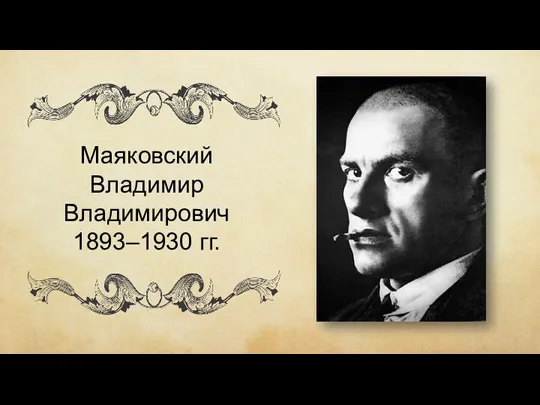 Маяковский
Владимир
Владимирович
1893–1930 гг.